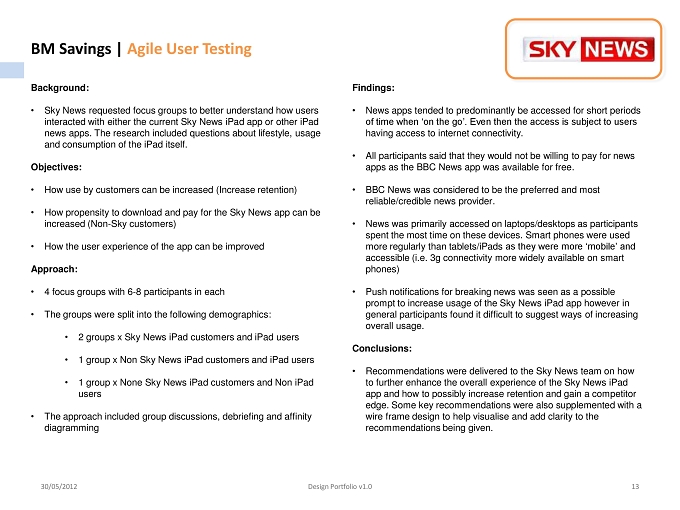 BM Savings | Agile User Testing

SKY NEWS

Background:

• Sky News requested focus groups to better understand how users interacted with either the current Sky News iPad app or other iPad news apps. The research included questions about lifestyle, usage and consumption of the iPad itself.

Objectives:

• How use by customers can be increased (Increase retention)

• How propensity to download and pay for the Sky News app can be increased (Non-Sky customers)

• How the user experience of the app can be improved

Approach:

• 4 focus groups with 6-8 participants in each

• The groups were split into the following demographics:

• 2 groups x Sky News iPad customers and iPad users

• 1 group x Non Sky News iPad customers and iPad users

• 1 group x None Sky News iPad customers and Non iPad users

• The approach included group discussions, debriefing and affinity diagramming

Findings:

• News apps tended to predominantly be accessed for short periods of time when 'on the go'. Even then the access is subject to users having access to internet connectivity.

• All participants said that they would not be willing to pay for news apps as the BBC News app was available for free.

• BBC News was considered to be the preferred and most reliable/credible news provider.

• News was primarily accessed on laptops/desktops as participants spent the most time on these devices. Smart phones were used more regularly than tablets/iPads as they were more 'mobile' and accessible (i.e. 3g connectivity more widely available on smart phones)

• Push notifications for breaking news was seen as a possible prompt to increase usage of the Sky News iPad app however in general participants found it difficult to suggest ways of increasing overall usage.

Conclusions:

• Recommendations were delivered to the Sky News team on how to further enhance the overall experience of the Sky News iPad app and how to possibly increase retention and gain a competitor edge. Some key recommendations were also supplemented with a wire frame design to help visualise and add clarity to the recommendations being given.

30/05/2012 Design Portfolio v1.0 13